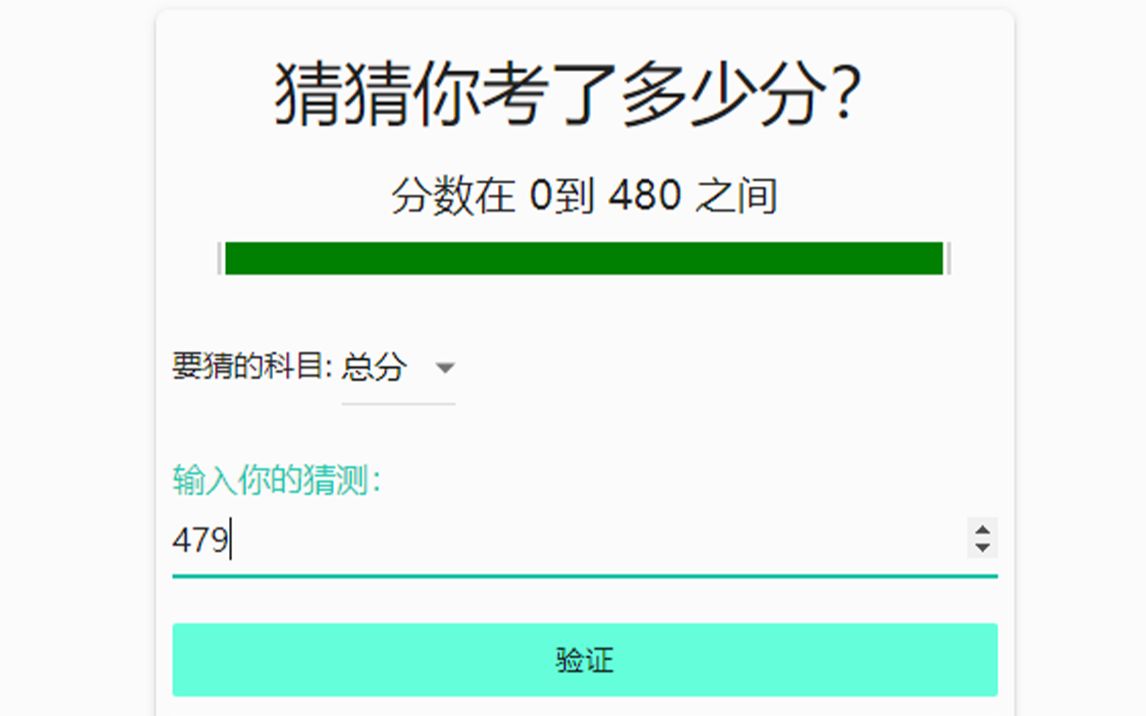 猜猜你考了多少分?

分数在 0到 480 之间

要猜的科目: 总分

输入你的猜测:

479

验证